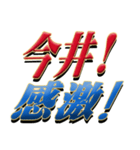 今井！
感激！